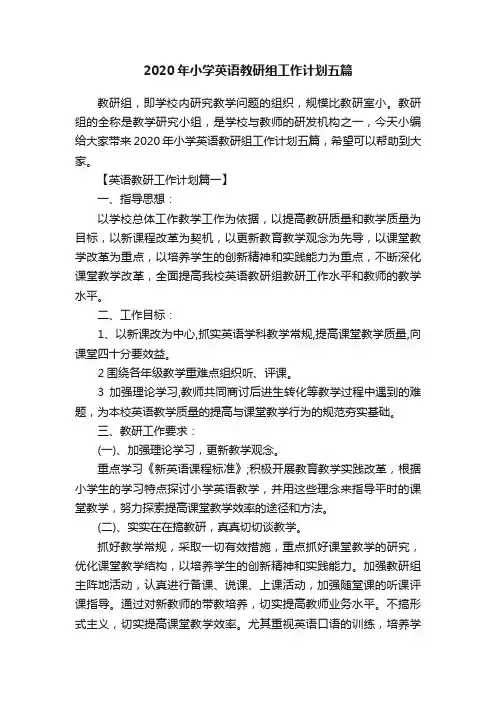 2020年小学英语教研组工作计划五篇

教研组，即学校内研究教学问题的组织，规模比教研室小。教研组的全称是教学研究小组，是学校与教师的研发机构之一，今天小编给大家带来2020年小学英语教研组工作计划五篇，希望可以帮助到大家。

【英语教研工作计划篇一】

一、指导思想：

以学校总体工作教学工作为依据，以提高教研质量和教学质量为目标，以新课程改革为契机，以更新教育教学观念为先导，以课堂教学改革为重点，以培养学生的创新精神和实践能力为重点，不断深化课堂教学改革，全面提高我校英语教研组教研工作水平和教师的教学水平。

二、工作目标：

1、以新课改为中心,抓实英语学科教学常规,提高课堂教学质量,向课堂四十分要效益。

2 围绕各年级教学重难点组织听、评课。

3 加强理论学习,教师共同商讨后进生转化等教学过程中遇到的难题，为本校英语教学质量的提高与课堂教学行为的规范夯实基础。

三、教研工作要求：

(一)、加强理论学习，更新教学观念。

重点学习《新英语课程标准》;积极开展教育教学实践改革，根据小学生的学习特点探讨小学英语教学，并用这些理念来指导平时的课堂教学，努力探索提高课堂教学效率的途径和方法。

(二)、实实在在搞教研，真真切切谈教学。

抓好教学常规，采取一切有效措施，重点抓好课堂教学的研究，优化课堂教学结构，以培养学生的创新精神和实践能力。加强教研组主阵地活动，认真进行备课、说课、上课活动，加强随堂课的听课评课指导。通过对新教师的带教培养，切实提高教师业务水平。不搞形式主义，切实提高课堂教学效率。尤其重视英语口语的训练，培养学